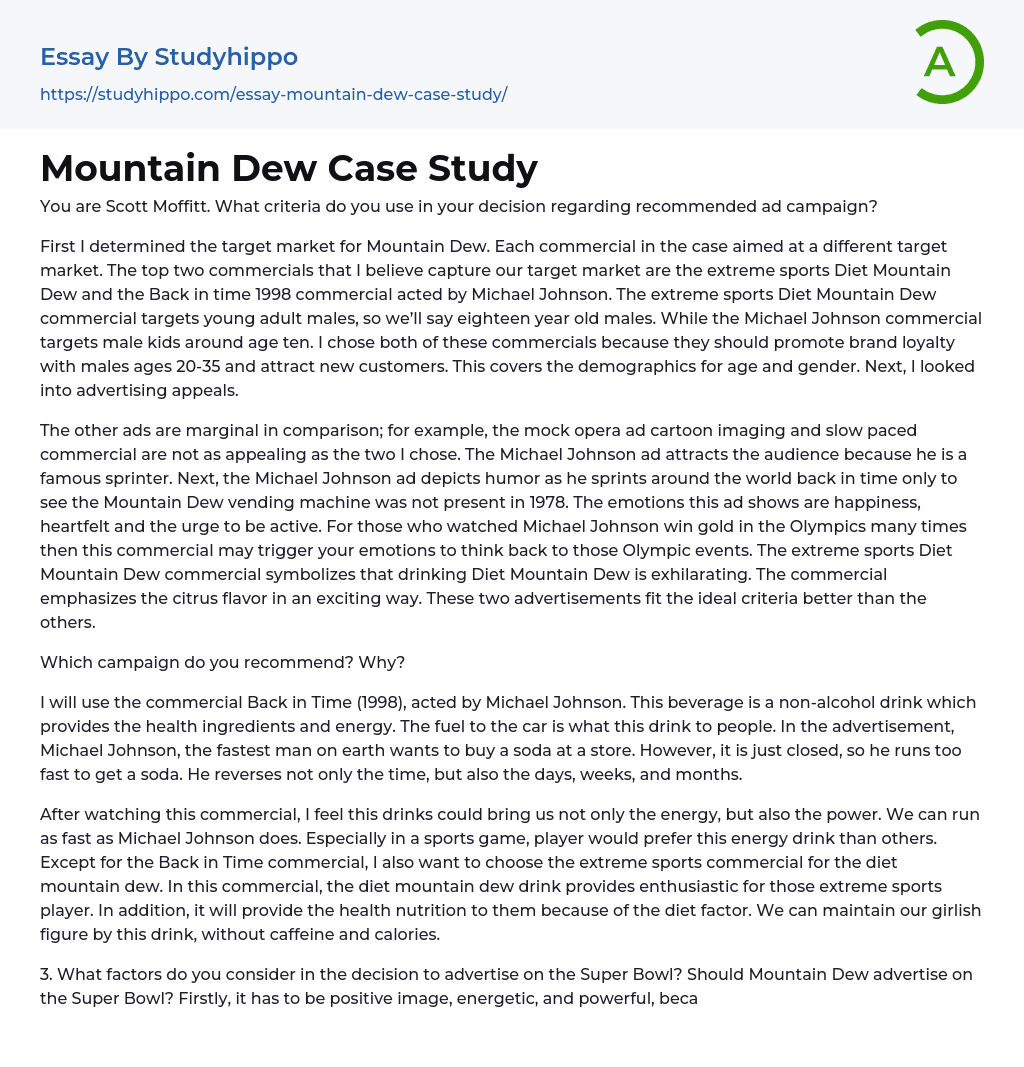 Essay By Studyhippo

https://studyhippo.com/essay-mountain-dew-case-study/

A

Mountain Dew Case Study

You are Scott Moffitt. What criteria do you use in your decision regarding recommended ad campaign?

First I determined the target market for Mountain Dew. Each commercial in the case aimed at a different target market. The top two commercials that I believe capture our target market are the extreme sports Diet Mountain Dew and the Back in time 1998 commercial acted by Michael Johnson. The extreme sports Diet Mountain Dew commercial targets young adult males, so we'll say eighteen year old males. While the Michael Johnson commercial targets male kids around age ten. I chose both of these commercials because they should promote brand loyalty with males ages 20-35 and attract new customers. This covers the demographics for age and gender. Next, I looked into advertising appeals.

The other ads are marginal in comparison; for example, the mock opera ad cartoon imaging and slow paced commercial are not as appealing as the two I chose. The Michael Johnson ad attracts the audience because he is a famous sprinter. Next, the Michael Johnson ad depicts humor as he sprints around the world back in time only to see the Mountain Dew vending machine was not present in 1978. The emotions this ad shows are happiness, heartfelt and the urge to be active. For those who watched Michael Johnson win gold in the Olympics many times then this commercial may trigger your emotions to think back to those Olympic events. The extreme sports Diet Mountain Dew commercial symbolizes that drinking Diet Mountain Dew is exhilarating. The commercial emphasizes the citrus flavor in an exciting way. These two advertisements fit the ideal criteria better than the others.

Which campaign do you recommend? Why?

I will use the commercial Back in Time (1998), acted by Michael Johnson. This beverage is a non-alcohol drink which provides the health ingredients and energy. The fuel to the car is what this drink to people. In the advertisement, Michael Johnson, the fastest man on earth wants to buy a soda at a store. However, it is just closed, so he runs too fast to get a soda. He reverses not only the time, but also the days, weeks, and months.

After watching this commercial, I feel this drinks could bring us not only the energy, but also the power. We can run as fast as Michael Johnson does. Especially in a sports game, player would prefer this energy drink than others. Except for the Back in Time commercial, I also want to choose the extreme sports commercial for the diet mountain dew. In this commercial, the diet mountain dew drink provides enthusiastic for those extreme sports player. In addition, it will provide the health nutrition to them because of the diet factor. We can maintain our girlish figure by this drink, without caffeine and calories.

3. What factors do you consider in the decision to advertise on the Super Bowl? Should Mountain Dew advertise on the Super Bowl? Firstly, it has to be positive image, energetic, and powerful, beca